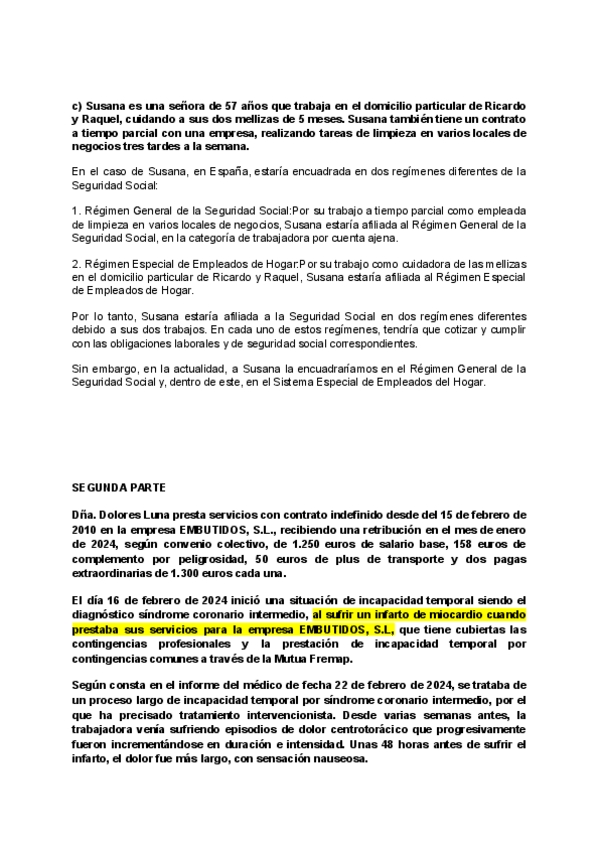 c) Susana es una señora de 57 años que trabaja en el domicilio particular de Ricardo y Raquel, cuidando a sus dos mellizas de 5 meses. Susana también tiene un contrato a tiempo parcial con una empresa, realizando tareas de limpieza en varios locales de negocios tres tardes a la semana.

En el caso de Susana, en España, estaría encuadrada en dos regímenes diferentes de la Seguridad Social:

1. Régimen General de la Seguridad Social:Por su trabajo a tiempo parcial como empleada de limpieza en varios locales de negocios, Susana estaría afiliada al Régimen General de la Seguridad Social, en la categoría de trabajadora por cuenta ajena.

2. Régimen Especial de Empleados de Hogar:Por su trabajo como cuidadora de las mellizas en el domicilio particular de Ricardo y Raquel, Susana estaría afiliada al Régimen Especial de Empleados de Hogar.

Por lo tanto, Susana estaría afiliada a la Seguridad Social en dos regímenes diferentes debido a sus dos trabajos. En cada uno de estos regímenes, tendría que cotizar y cumplir con las obligaciones laborales y de seguridad social correspondientes.

Sin embargo, en la actualidad, a Susana la encuadraríamos en el Régimen General de la Seguridad Social y, dentro de este, en el Sistema Especial de Empleados del Hogar.

SEGUNDA PARTE

Dña. Dolores Luna presta servicios con contrato indefinido desde del 15 de febrero de 2010 en la empresa EMBUTIDOS, S.L., recibiendo una retribución en el mes de enero de 2024, según convenio colectivo, de 1.250 euros de salario base, 158 euros de complemento por peligrosidad, 50 euros de plus de transporte y dos pagas extraordinarias de 1.300 euros cada una.

El día 16 de febrero de 2024 inició una situación de incapacidad temporal siendo el diagnóstico síndrome coronario intermedio, al sufrir un infarto de miocardio cuando prestaba sus servicios para la empresa EMBUTIDOS, S.L, que tiene cubiertas las contingencias profesionales y la prestación de incapacidad temporal por contingencias comunes a través de la Mutua Fremap.

Según consta en el informe del médico de fecha 22 de febrero de 2024, se trataba de un proceso largo de incapacidad temporal por síndrome coronario intermedio, por el que ha precisado tratamiento intervencionista. Desde varias semanas antes, la trabajadora venía sufriendo episodios de dolor centrotorácico que progresivamente fueron incrementándose en duración e intensidad. Unas 48 horas antes de sufrir el infarto, el dolor fue más largo, con sensación nauseosa.